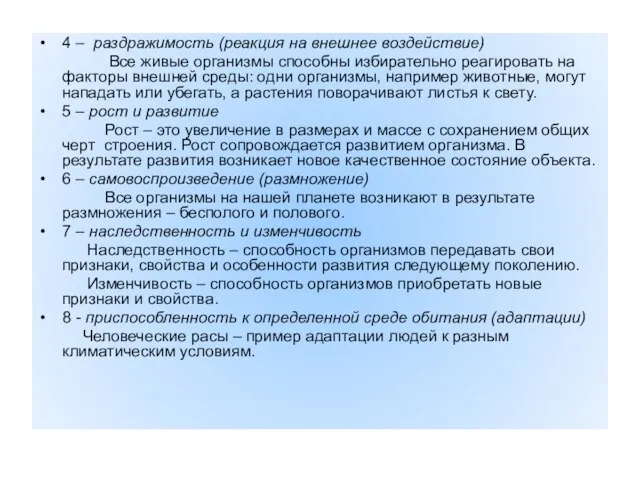 • 4 – раздражимость (реакция на внешнее воздействие)

Все живые организмы способны избирательно реагировать на факторы внешней среды: одни организмы, например животные, могут нападать или убегать, а растения поворачивают листья к свету.

• 5 – рост и развитие

Рост – это увеличение в размерах и массе с сохранением общих черт строения. Рост сопровождается развитием организма. В результате развития возникает новое качественное состояние объекта.

• 6 – самовоспроизведение (размножение)

Все организмы на нашей планете возникают в результате размножения – бесполого и полового.

• 7 – наследственность и изменчивость

Наследственность – способность организмов передавать свои признаки, свойства и особенности развития следующему поколению.

Изменчивость – способность организмов приобретать новые признаки и свойства.

• 8 - приспособленность к определенной среде обитания (адаптации)

Человеческие расы – пример адаптации людей к разным климатическим условиям.